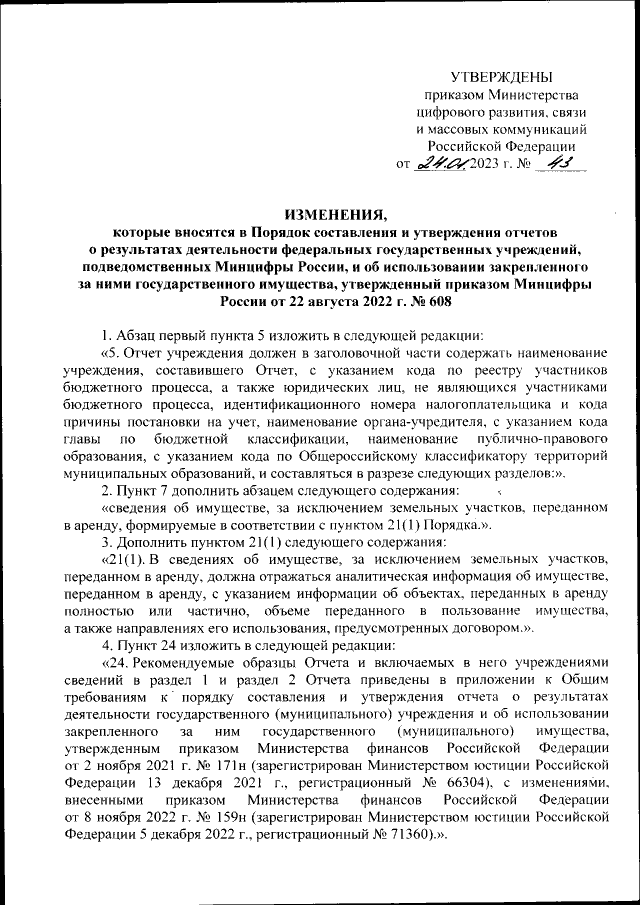 УТВЕРЖДЕНЫ
приказом Министерства цифрового развития, связи и массовых коммуникаций Российской Федерации
от 24.01.2023 г. № 43

ИЗМЕНЕНИЯ,
которые вносятся в Порядок составления и утверждения отчетов о результатах деятельности федеральных государственных учреждений, подведомственных Минцифры России, и об использовании закрепленного за ними государственного имущества, утвержденный приказом Минцифры России от 22 августа 2022 г. № 608

1. Абзац первый пункта 5 изложить в следующей редакции:

«5. Отчет учреждения должен в заголовочной части содержать наименование учреждения, составившего Отчет, с указанием кода по реестру участников бюджетного процесса, а также юридических лиц, не являющихся участниками бюджетного процесса, идентификационного номера налогоплательщика и кода причины постановки на учет, наименование органа-учредителя, с указанием кода главы по бюджетной классификации, наименование публично-правового образования, с указанием кода по Общероссийскому классификатору территорий муниципальных образований, и составляться в разрезе следующих разделов:».

2. Пункт 7 дополнить абзацем следующего содержания:

«сведения об имуществе, за исключением земельных участков, переданном в аренду, формируемые в соответствии с пунктом 21(1) Порядка.».

3. Дополнить пунктом 21(1) следующего содержания:

«21(1). В сведениях об имуществе, за исключением земельных участков, переданном в аренду, должна отражаться аналитическая информация об имуществе, переданном в аренду, с указанием информации об объектах, переданных в аренду полностью или частично, объеме переданного в пользование имущества, а также направлениях его использования, предусмотренных договором.».

4. Пункт 24 изложить в следующей редакции:

«24. Рекомендуемые образцы Отчета и включаемых в него учреждениями сведений в раздел 1 и раздел 2 Отчета приведены в приложении к Общим требованиям к порядку составления и утверждения отчета о результатах деятельности государственного (муниципального) учреждения и об использовании закрепленного за ним государственного (муниципального) имущества, утвержденным приказом Министерства финансов Российской Федерации от 2 ноября 2021 г. № 171н (зарегистрирован Министерством юстиции Российской Федерации 13 декабря 2021 г., регистрационный № 66304), с изменениями, внесенными приказом Министерства финансов Российской Федерации от 8 ноября 2022 г. № 159н (зарегистрирован Министерством юстиции Российской Федерации 5 декабря 2022 г., регистрационный № 71360).».